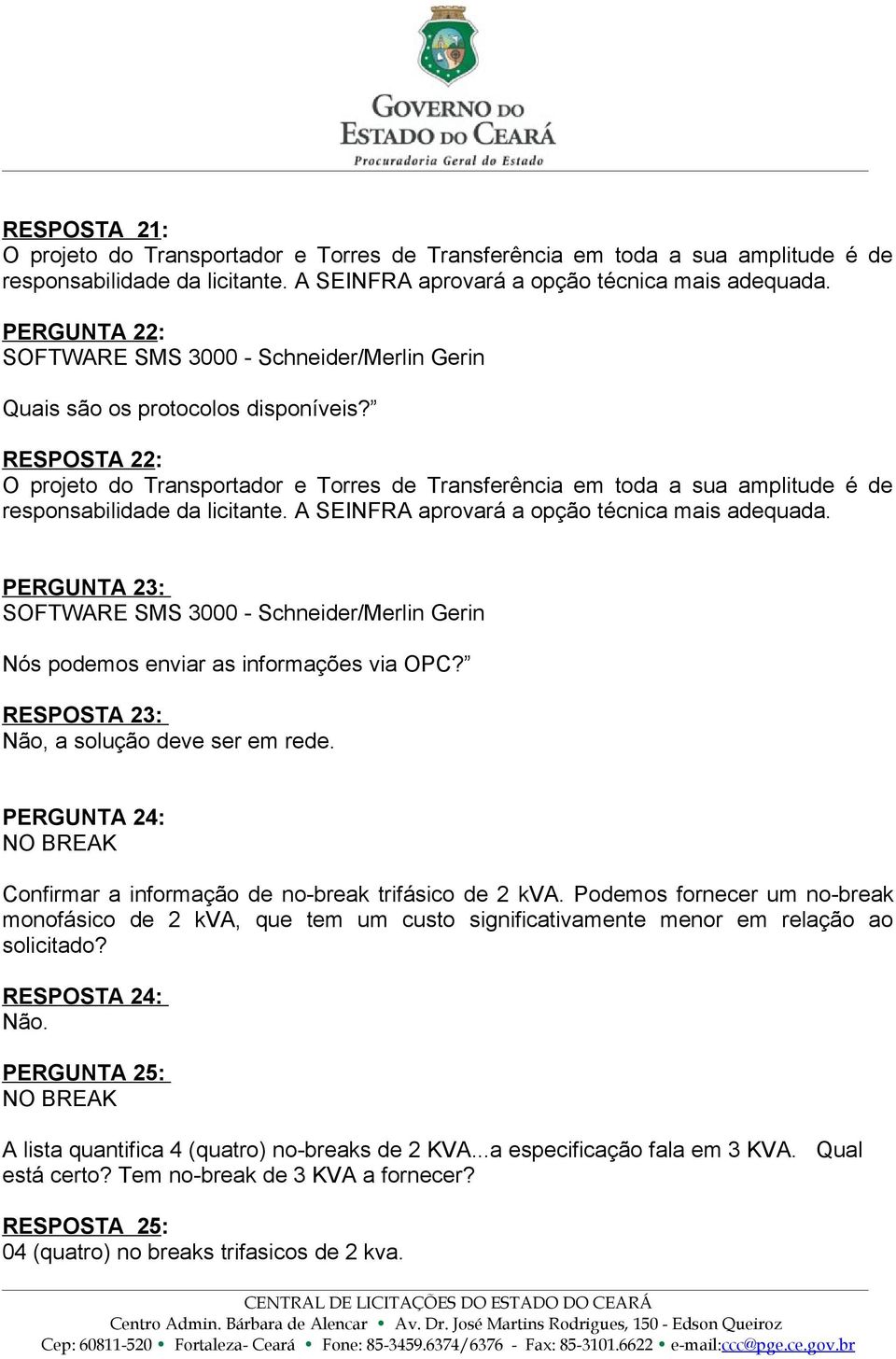 GOVERNO DO
ESTADO DO CEARÁ
Procuradoria Geral do Estado

RESPOSTA 21:
O projeto do Transportador e Torres de Transferência em toda a sua amplitude é de responsabilidade da licitante. A SEINFRA aprovará a opção técnica mais adequada.

PERGUNTA 22:
SOFTWARE SMS 3000 - Schneider/Merlin Gerin

Quais são os protocolos disponíveis?”

RESPOSTA 22:
O projeto do Transportador e Torres de Transferência em toda a sua amplitude é de responsabilidade da licitante. A SEINFRA aprovará a opção técnica mais adequada.

PERGUNTA 23:
SOFTWARE SMS 3000 - Schneider/Merlin Gerin

Nós podemos enviar as informações via OPC?”

RESPOSTA 23:
Não, a solução deve ser em rede.

PERGUNTA 24:
NO BREAK

Confirmar a informação de no-break trifásico de 2 kVA. Podemos fornecer um no-break monofásico de 2 kVA, que tem um custo significativamente menor em relação ao solicitado?

RESPOSTA 24:
Não.

PERGUNTA 25:
NO BREAK

A lista quantifica 4 (quatro) no-breaks de 2 KVA...a especificação fala em 3 KVA. Qual está certo? Tem no-break de 3 KVA a fornecer?

RESPOSTA 25:
04 (quatro) no breaks trifasicos de 2 kva.

CENTRAL DE LICITAÇÕES DO ESTADO DO CEARÁ
Centro Admin. Bárbara de Alencar • Av. Dr. José Martins Rodrigues, 150 - Edson Queiroz
Cep: 60811-520 • Fortaleza- Ceará • Fone: 85-3459.6374/6376 - Fax: 85-3101.6622 • e-mail:ccc@pge.ce.gov.br